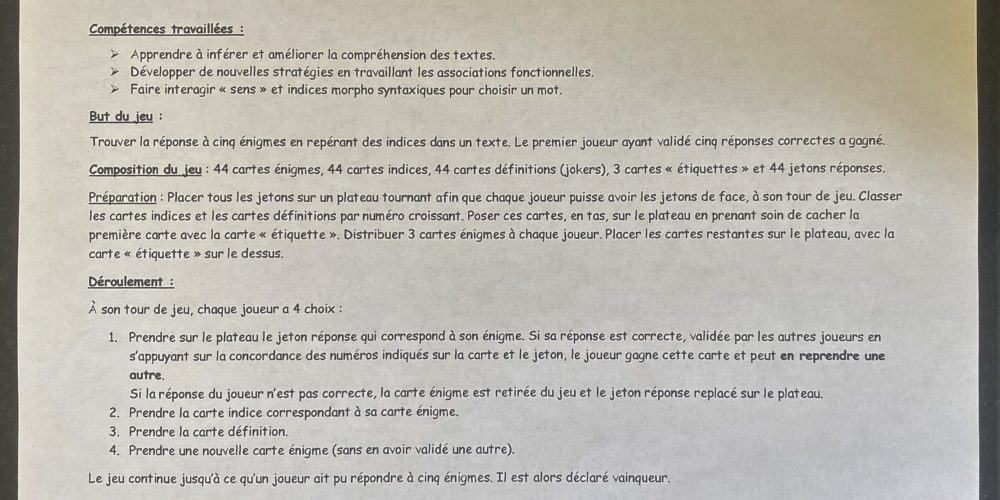 Compétences travaillées :

➢ Apprendre à inférer et améliorer la compréhension des textes.
➢ Développer de nouvelles stratégies en travaillant les associations fonctionnelles.
➢ Faire interagir « sens » et indices morpho syntaxiques pour choisir un mot.

But du jeu :

Trouver la réponse à cinq énigmes en repérant des indices dans un texte. Le premier joueur ayant validé cinq réponses correctes a gagné.

Composition du jeu : 44 cartes énigmes, 44 cartes indices, 44 cartes définitions (jokers), 3 cartes « étiquettes » et 44 jetons réponses.

Préparation : Placer tous les jetons sur un plateau tournant afin que chaque joueur puisse avoir les jetons de face, à son tour de jeu. Classer les cartes indices et les cartes définitions par numéro croissant. Poser ces cartes, en tas, sur le plateau en prenant soin de cacher la première carte avec la carte « étiquette ». Distribuer 3 cartes énigmes à chaque joueur. Placer les cartes restantes sur le plateau, avec la carte « étiquette » sur le dessus.

Déroulement :

À son tour de jeu, chaque joueur a 4 choix :

1. Prendre sur le plateau le jeton réponse qui correspond à son énigme. Si sa réponse est correcte, validée par les autres joueurs en s'appuyant sur la concordance des numéros indiqués sur la carte et le jeton, le joueur gagne cette carte et peut en reprendre une autre.
Si la réponse du joueur n'est pas correcte, la carte énigme est retirée du jeu et le jeton réponse replacé sur le plateau.
2. Prendre la carte indice correspondant à sa carte énigme.
3. Prendre la carte définition.
4. Prendre une nouvelle carte énigme (sans en avoir validé une autre).

Le jeu continue jusqu'à ce qu'un joueur ait pu répondre à cinq énigmes. Il est alors déclaré vainqueur.